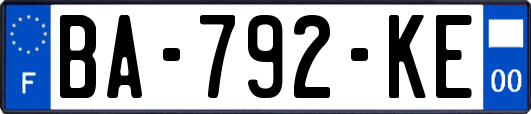 F
BA-792-KE
00